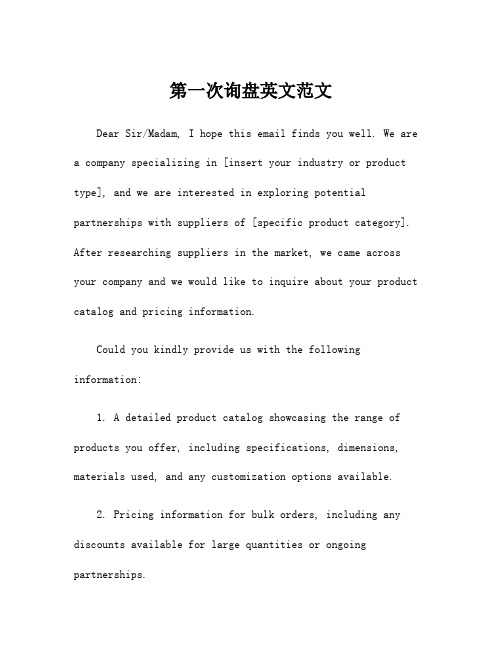 第一次询盘英文范文

Dear Sir/Madam, I hope this email finds you well. We are a company specializing in [insert your industry or product type], and we are interested in exploring potential partnerships with suppliers of [specific product category]. After researching suppliers in the market, we came across your company and we would like to inquire about your product catalog and pricing information.

Could you kindly provide us with the following information:

1. A detailed product catalog showcasing the range of products you offer, including specifications, dimensions, materials used, and any customization options available.

2. Pricing information for bulk orders, including any discounts available for large quantities or ongoing partnerships.